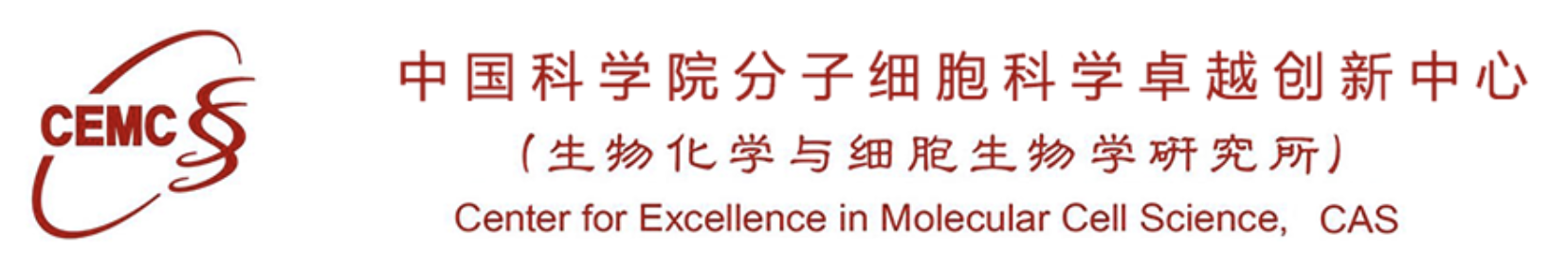 CEMC

中国科学院分子细胞科学卓越创新中心
（生物化学与细胞生物学研究所）
Center for Excellence in Molecular Cell Science, CAS